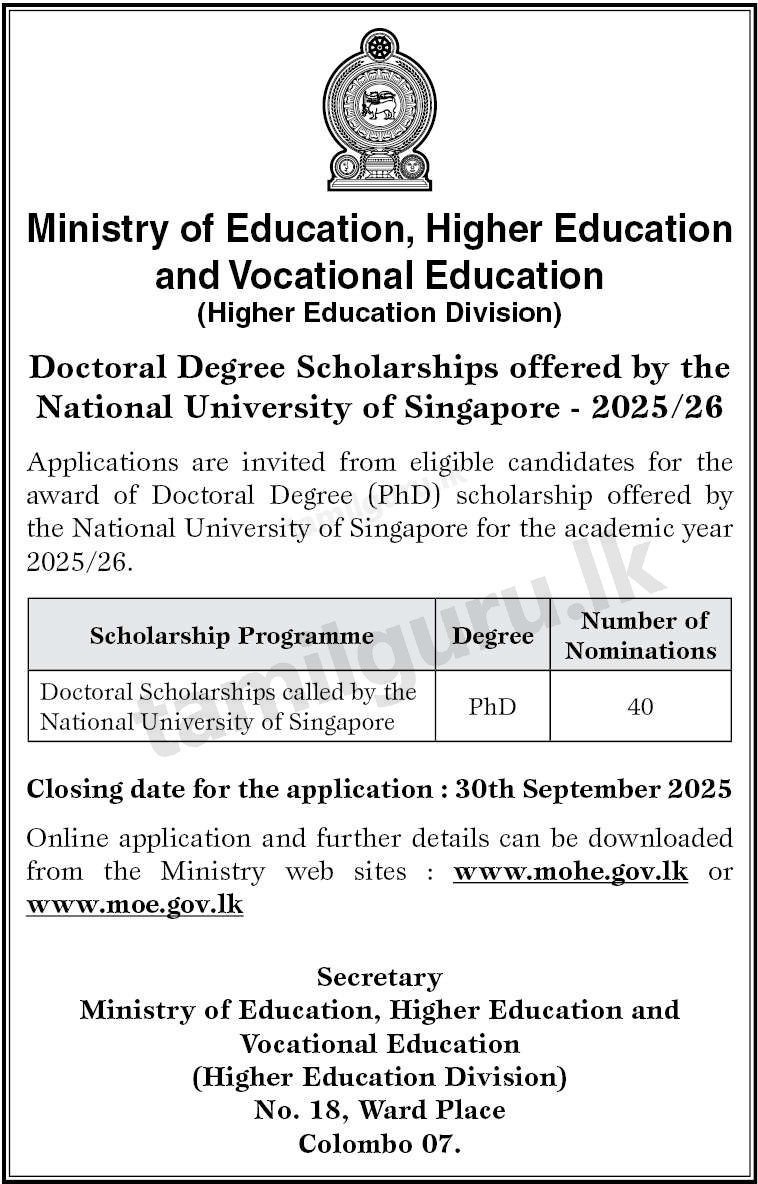 Ministry of Education, Higher Education and Vocational Education
(Higher Education Division)

Doctoral Degree Scholarships offered by the National University of Singapore - 2025/26

Applications are invited from eligible candidates for the award of Doctoral Degree (PhD) scholarship offered by the National University of Singapore for the academic year 2025/26.

| Scholarship Programme | Degree | Number of Nominations |
|---|---|---|
| Doctoral Scholarships called by the National University of Singapore | PhD | 40 |

Closing date for the application : 30th September 2025

Online application and further details can be downloaded from the Ministry web sites : www.mohe.gov.lk or www.moe.gov.lk

Secretary
Ministry of Education, Higher Education and Vocational Education
(Higher Education Division)
No. 18, Ward Place
Colombo 07.

tamilguru.lk